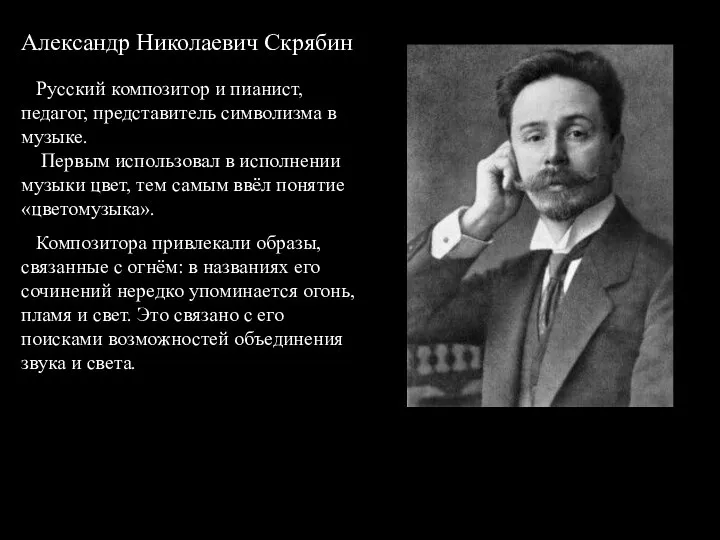 Александр Николаевич Скрябин

Русский композитор и пианист, педагог, представитель символизма в музыке.

Первым использовал в исполнении музыки цвет, тем самым ввёл понятие «цветомузыка».

Композитора привлекали образы, связанные с огнём: в названиях его сочинений нередко упоминается огонь, пламя и свет. Это связано с его поисками возможностей объединения звука и света.